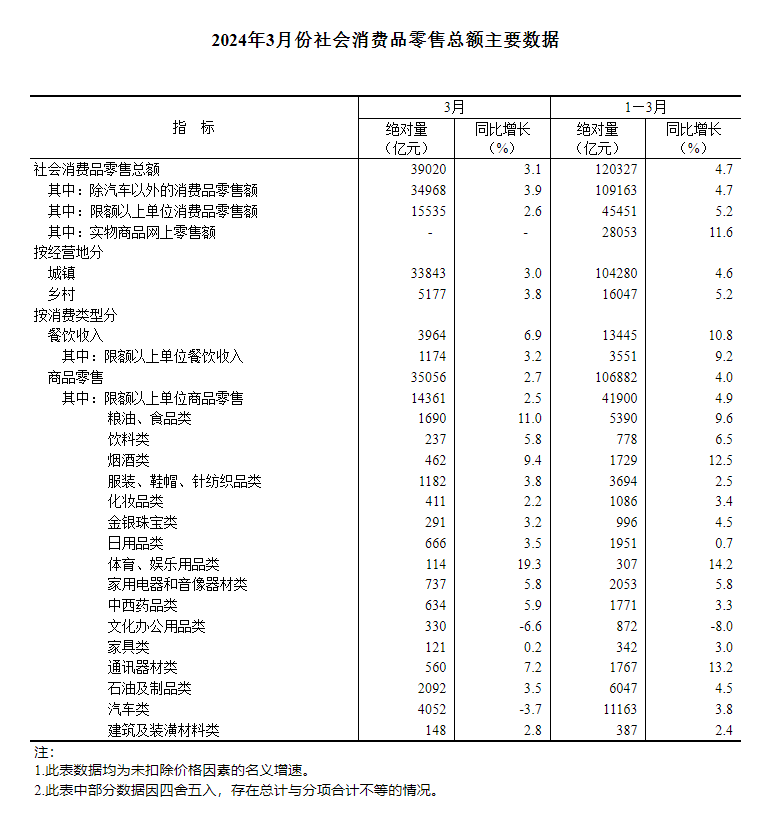 2024年3月份社会消费品零售总额主要数据

| 指　标 | 3月 绝对量（亿元） | 3月 同比增长（%） | 1—3月 绝对量（亿元） | 1—3月 同比增长（%） |
|---|---|---|---|---|
| 社会消费品零售总额 | 39020 | 3.1 | 120327 | 4.7 |
| 其中：除汽车以外的消费品零售额 | 34968 | 3.9 | 109163 | 4.7 |
| 其中：限额以上单位消费品零售额 | 15535 | 2.6 | 45451 | 5.2 |
| 其中：实物商品网上零售额 | - | - | 28053 | 11.6 |
| 按经营地分 | | | | |
| 城镇 | 33843 | 3.0 | 104280 | 4.6 |
| 乡村 | 5177 | 3.8 | 16047 | 5.2 |
| 按消费类型分 | | | | |
| 餐饮收入 | 3964 | 6.9 | 13445 | 10.8 |
| 其中：限额以上单位餐饮收入 | 1174 | 3.2 | 3551 | 9.2 |
| 商品零售 | 35056 | 2.7 | 106882 | 4.0 |
| 其中：限额以上单位商品零售 | 14361 | 2.5 | 41900 | 4.9 |
| 粮油、食品类 | 1690 | 11.0 | 5390 | 9.6 |
| 饮料类 | 237 | 5.8 | 778 | 6.5 |
| 烟酒类 | 462 | 9.4 | 1729 | 12.5 |
| 服装、鞋帽、针纺织品类 | 1182 | 3.8 | 3694 | 2.5 |
| 化妆品类 | 411 | 2.2 | 1086 | 3.4 |
| 金银珠宝类 | 291 | 3.2 | 996 | 4.5 |
| 日用品类 | 666 | 3.5 | 1951 | 0.7 |
| 体育、娱乐用品类 | 114 | 19.3 | 307 | 14.2 |
| 家用电器和音像器材类 | 737 | 5.8 | 2053 | 5.8 |
| 中西药品类 | 634 | 5.9 | 1771 | 3.3 |
| 文化办公用品类 | 330 | -6.6 | 872 | -8.0 |
| 家具类 | 121 | 0.2 | 342 | 3.0 |
| 通讯器材类 | 560 | 7.2 | 1767 | 13.2 |
| 石油及制品类 | 2092 | 3.5 | 6047 | 4.5 |
| 汽车类 | 4052 | -3.7 | 11163 | 3.8 |
| 建筑及装潢材料类 | 148 | 2.8 | 387 | 2.4 |

注：
1.此表数据均为未扣除价格因素的名义增速。
2.此表中部分数据因四舍五入，存在总计与分项合计不等的情况。